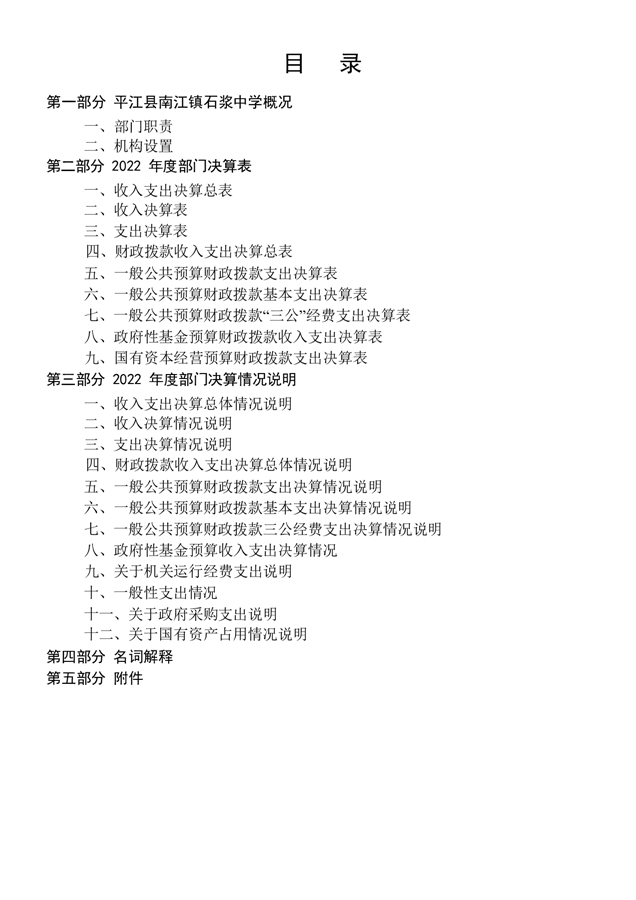 目 录

第一部分 平江县南江镇石浆中学概况

一、部门职责

二、机构设置

第二部分 2022 年度部门决算表

一、收入支出决算总表

二、收入决算表

三、支出决算表

四、财政拨款收入支出决算总表

五、一般公共预算财政拨款支出决算表

六、一般公共预算财政拨款基本支出决算表

七、一般公共预算财政拨款“三公”经费支出决算表

八、政府性基金预算财政拨款收入支出决算表

九、国有资本经营预算财政拨款支出决算表

第三部分 2022 年度部门决算情况说明

一、收入支出决算总体情况说明

二、收入决算情况说明

三、支出决算情况说明

四、财政拨款收入支出决算总体情况说明

五、一般公共预算财政拨款支出决算情况说明

六、一般公共预算财政拨款基本支出决算情况说明

七、一般公共预算财政拨款三公经费支出决算情况说明

八、政府性基金预算收入支出决算情况

九、关于机关运行经费支出说明

十、一般性支出情况

十一、关于政府采购支出说明

十二、关于国有资产占用情况说明

第四部分 名词解释

第五部分 附件